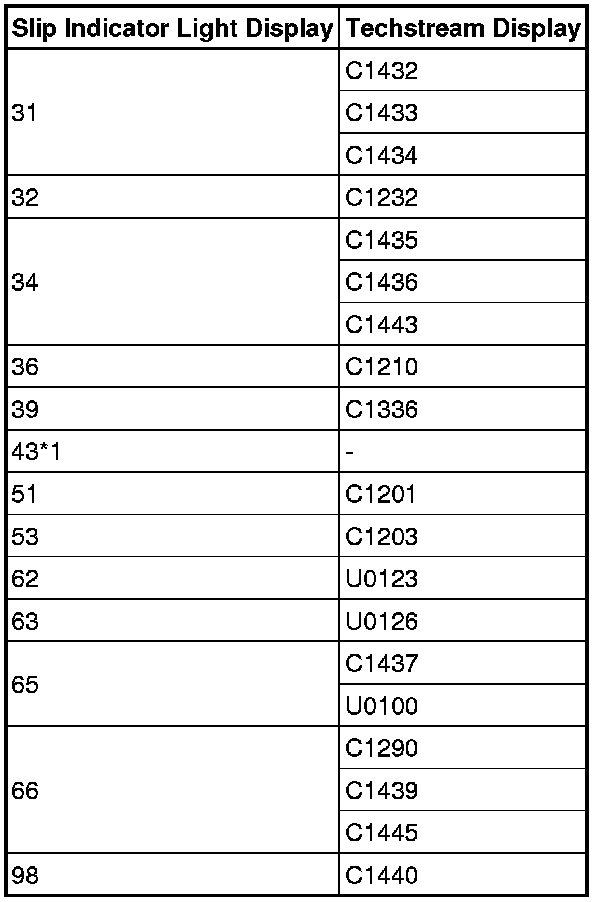 | Slip Indicator Light Display | Techstream Display |
|---|---|
| 31 | C1432 |
| | C1433 |
| | C1434 |
| 32 | C1232 |
| 34 | C1435 |
| | C1436 |
| | C1443 |
| 36 | C1210 |
| 39 | C1336 |
| 43*1 | - |
| 51 | C1201 |
| 53 | C1203 |
| 62 | U0123 |
| 63 | U0126 |
| 65 | C1437 |
| | U0100 |
| 66 | C1290 |
| | C1439 |
| | C1445 |
| 98 | C1440 |